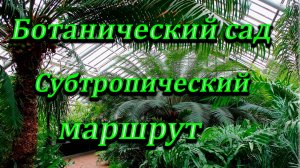 Ботанический сад
Субтропический
маршрут